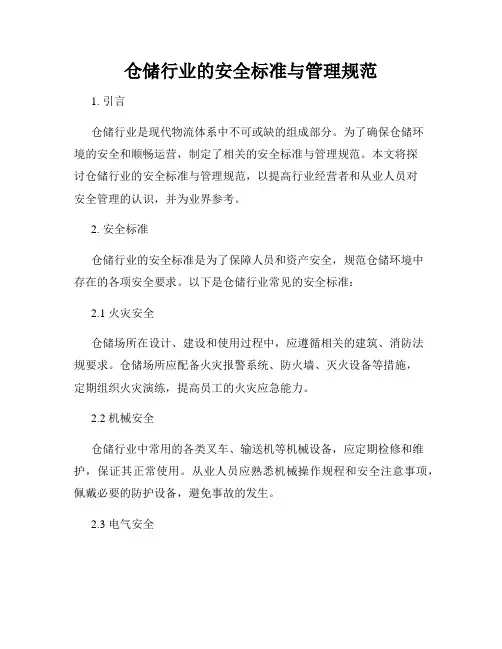 仓储行业的安全标准与管理规范

1. 引言

仓储行业是现代物流体系中不可或缺的组成部分。为了确保仓储环境的安全和顺畅运营，制定了相关的安全标准与管理规范。本文将探讨仓储行业的安全标准与管理规范，以提高行业经营者和从业人员对安全管理的认识，并为业界参考。

2. 安全标准

仓储行业的安全标准是为了保障人员和资产安全，规范仓储环境中存在的各项安全要求。以下是仓储行业常见的安全标准：

2.1 火灾安全

仓储场所在设计、建设和使用过程中，应遵循相关的建筑、消防法规要求。仓储场所应配备火灾报警系统、防火墙、灭火设备等措施，定期组织火灾演练，提高员工的火灾应急能力。

2.2 机械安全

仓储行业中常用的各类叉车、输送机等机械设备，应定期检修和维护，保证其正常使用。从业人员应熟悉机械操作规程和安全注意事项，佩戴必要的防护设备，避免事故的发生。

2.3 电气安全